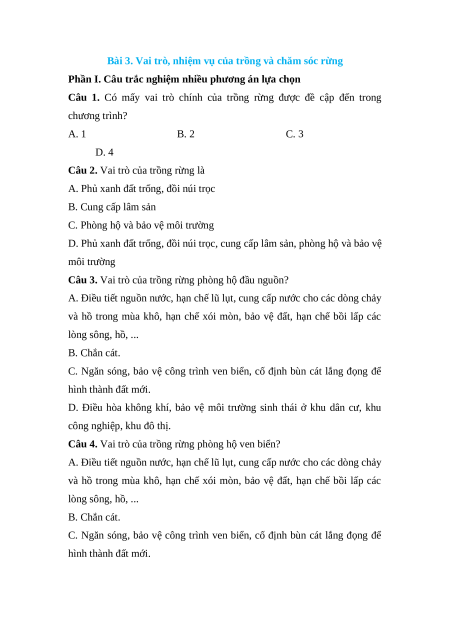 Bài 3. Vai trò, nhiệm vụ của trồng và chăm sóc rừng

Phần I. Câu trắc nghiệm nhiều phương án lựa chọn

Câu 1. Có mấy vai trò chính của trồng rừng được đề cập đến trong chương trình?

A. 1

B. 2

C. 3

D. 4

Câu 2. Vai trò của trồng rừng là

A. Phủ xanh đất trống, đồi núi trọc

B. Cung cấp lâm sản

C. Phòng hộ và bảo vệ môi trường

D. Phủ xanh đất trống, đồi núi trọc, cung cấp lâm sản, phòng hộ và bảo vệ môi trường

Câu 3. Vai trò của trồng rừng phòng hộ đầu nguồn?

A. Điều tiết nguồn nước, hạn chế lũ lụt, cung cấp nước cho các dòng chảy và hồ trong mùa khô, hạn chế xói mòn, bảo vệ đất, hạn chế bồi lấp các lòng sông, hồ, ...

B. Chắn cát.

C. Ngăn sóng, bảo vệ công trình ven biển, cố định bùn cát lắng đọng để hình thành đất mới.

D. Điều hòa không khí, bảo vệ môi trường sinh thái ở khu dân cư, khu công nghiệp, khu đô thị.

Câu 4. Vai trò của trồng rừng phòng hộ ven biển?

A. Điều tiết nguồn nước, hạn chế lũ lụt, cung cấp nước cho các dòng chảy và hồ trong mùa khô, hạn chế xói mòn, bảo vệ đất, hạn chế bồi lấp các lòng sông, hồ, ...

B. Chắn cát.

C. Ngăn sóng, bảo vệ công trình ven biển, cố định bùn cát lắng đọng để hình thành đất mới.